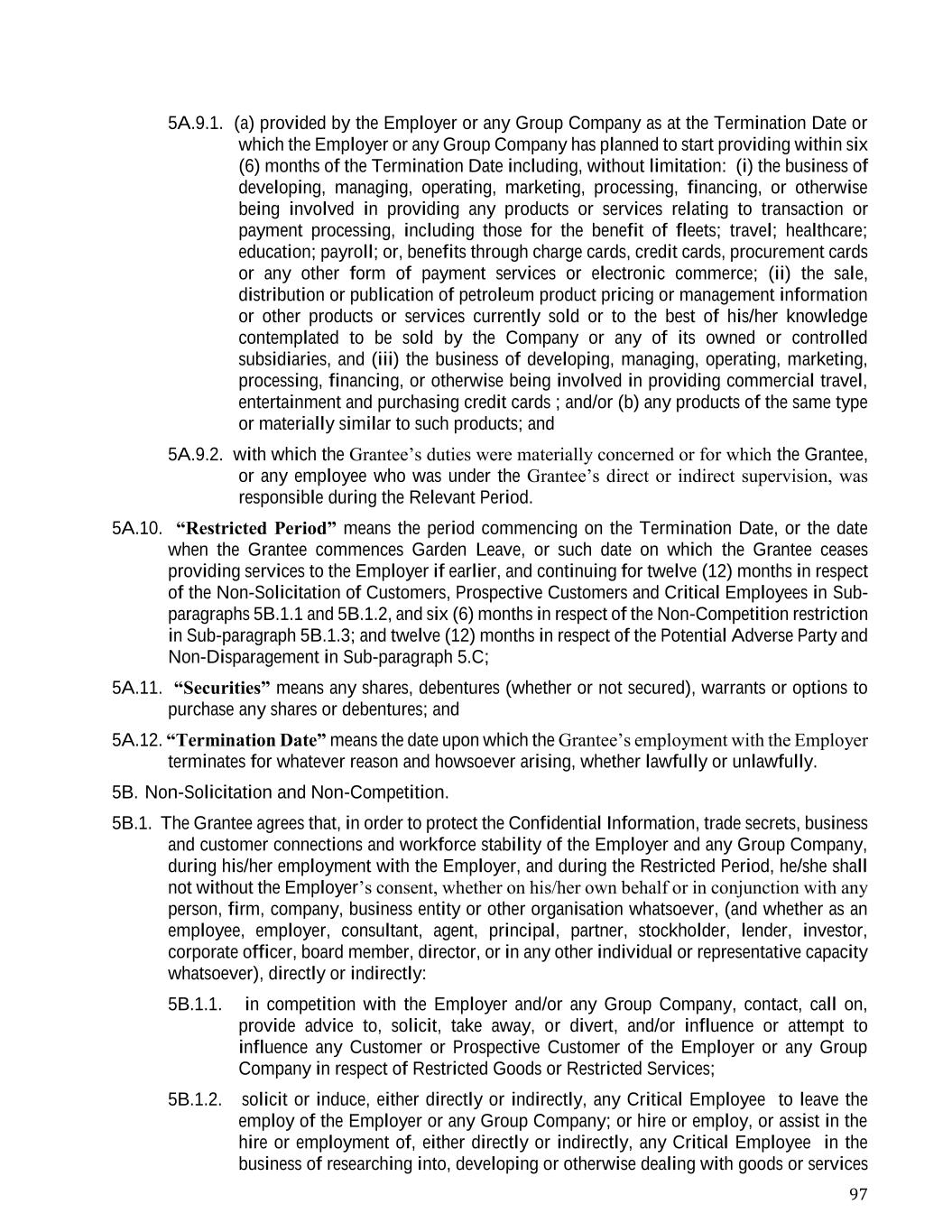 5A.9.1. (a) provided by the Employer or any Group Company as at the Termination Date or which the Employer or any Group Company has planned to start providing within six (6) months of the Termination Date including, without limitation: (i) the business of developing, managing, operating, marketing, processing, financing, or otherwise being involved in providing any products or services relating to transaction or payment processing, including those for the benefit of fleets; travel; healthcare; education; payroll; or, benefits through charge cards, credit cards, procurement cards or any other form of payment services or electronic commerce; (ii) the sale, distribution or publication of petroleum product pricing or management information or other products or services currently sold or to the best of his/her knowledge contemplated to be sold by the Company or any of its owned or controlled subsidiaries, and (iii) the business of developing, managing, operating, marketing, processing, financing, or otherwise being involved in providing commercial travel, entertainment and purchasing credit cards ; and/or (b) any products of the same type or materially similar to such products; and

5A.9.2. with which the Grantee's duties were materially concerned or for which the Grantee, or any employee who was under the Grantee's direct or indirect supervision, was responsible during the Relevant Period.

5A.10. "Restricted Period" means the period commencing on the Termination Date, or the date when the Grantee commences Garden Leave, or such date on which the Grantee ceases providing services to the Employer if earlier, and continuing for twelve (12) months in respect of the Non-Solicitation of Customers, Prospective Customers and Critical Employees in Sub-paragraphs 5B.1.1 and 5B.1.2, and six (6) months in respect of the Non-Competition restriction in Sub-paragraph 5B.1.3; and twelve (12) months in respect of the Potential Adverse Party and Non-Disparagement in Sub-paragraph 5.C;

5A.11. "Securities" means any shares, debentures (whether or not secured), warrants or options to purchase any shares or debentures; and

5A.12. "Termination Date" means the date upon which the Grantee's employment with the Employer terminates for whatever reason and howsoever arising, whether lawfully or unlawfully.

5B. Non-Solicitation and Non-Competition.

5B.1. The Grantee agrees that, in order to protect the Confidential Information, trade secrets, business and customer connections and workforce stability of the Employer and any Group Company, during his/her employment with the Employer, and during the Restricted Period, he/she shall not without the Employer's consent, whether on his/her own behalf or in conjunction with any person, firm, company, business entity or other organisation whatsoever, (and whether as an employee, employer, consultant, agent, principal, partner, stockholder, lender, investor, corporate officer, board member, director, or in any other individual or representative capacity whatsoever), directly or indirectly:

5B.1.1. in competition with the Employer and/or any Group Company, contact, call on, provide advice to, solicit, take away, or divert, and/or influence or attempt to influence any Customer or Prospective Customer of the Employer or any Group Company in respect of Restricted Goods or Restricted Services;

5B.1.2. solicit or induce, either directly or indirectly, any Critical Employee to leave the employ of the Employer or any Group Company; or hire or employ, or assist in the hire or employment of, either directly or indirectly, any Critical Employee in the business of researching into, developing or otherwise dealing with goods or services

97